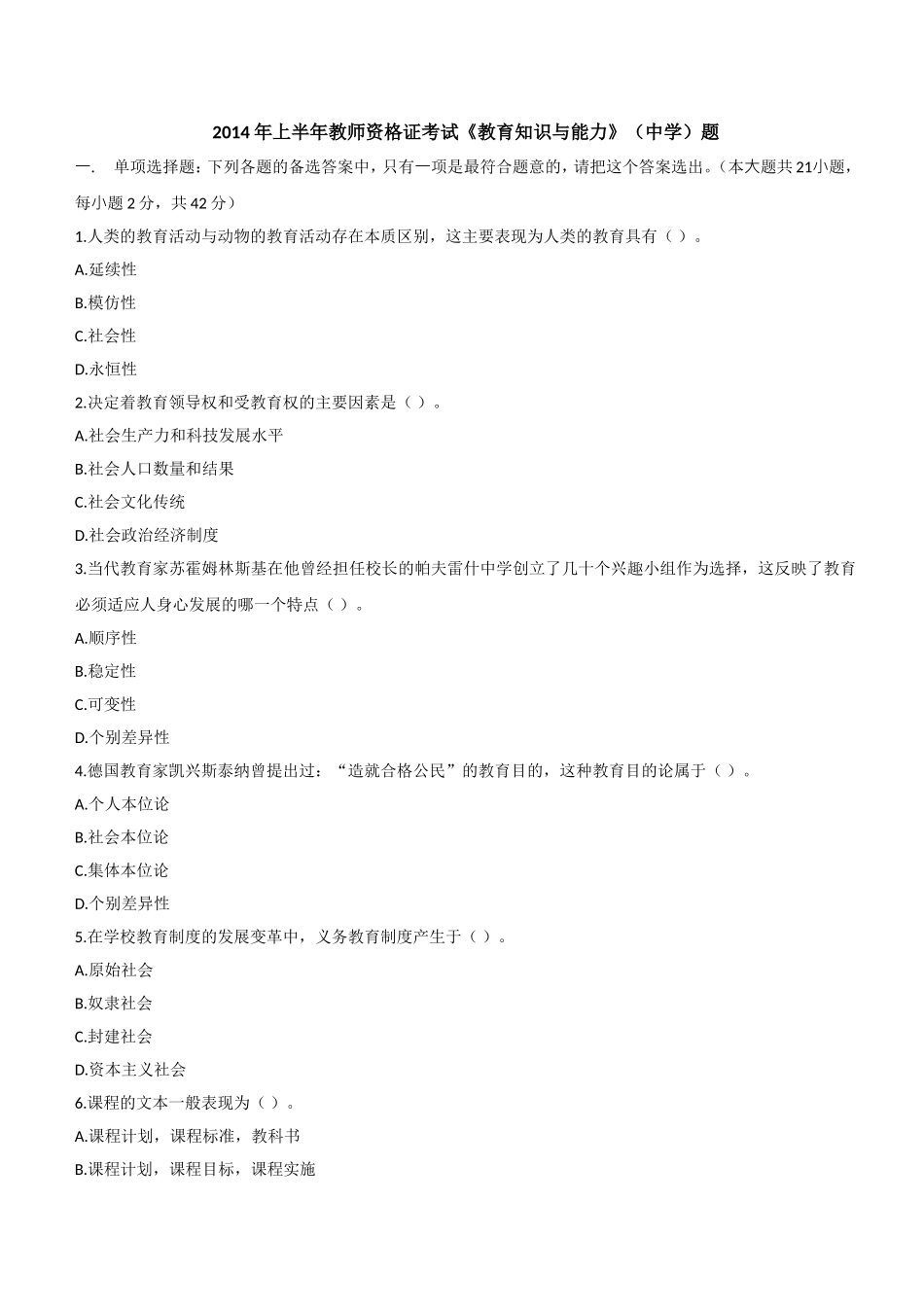 2014 年上半年教师资格证考试《教育知识与能力》（中学）题

一． 单项选择题：下列各题的备选答案中，只有一项是最符合题意的，请把这个答案选出。（本大题共 21小题，每小题 2 分，共 42 分）

1.人类的教育活动与动物的教育活动存在本质区别，这主要表现为人类的教育具有（ ）。

A.延续性

B.模仿性

C.社会性

D.永恒性

2.决定着教育领导权和受教育权的主要因素是（ ）。

A.社会生产力和科技发展水平

B.社会人口数量和结果

C.社会文化传统

D.社会政治经济制度

3.当代教育家苏霍姆林斯基在他曾经担任校长的帕夫雷什中学创立了几十个兴趣小组作为选择，这反映了教育必须适应人身心发展的哪一个特点（ ）。

A.顺序性

B.稳定性

C.可变性

D.个别差异性

4.德国教育家凯兴斯泰纳曾提出过：“造就合格公民”的教育目的，这种教育目的论属于（ ）。

A.个人本位论

B.社会本位论

C.集体本位论

D.个别差异性

5.在学校教育制度的发展变革中，义务教育制度产生于（ ）。

A.原始社会

B.奴隶社会

C.封建社会

D.资本主义社会

6.课程的文本一般表现为（ ）。

A.课程计划，课程标准，教科书

B.课程计划，课程目标，课程实施